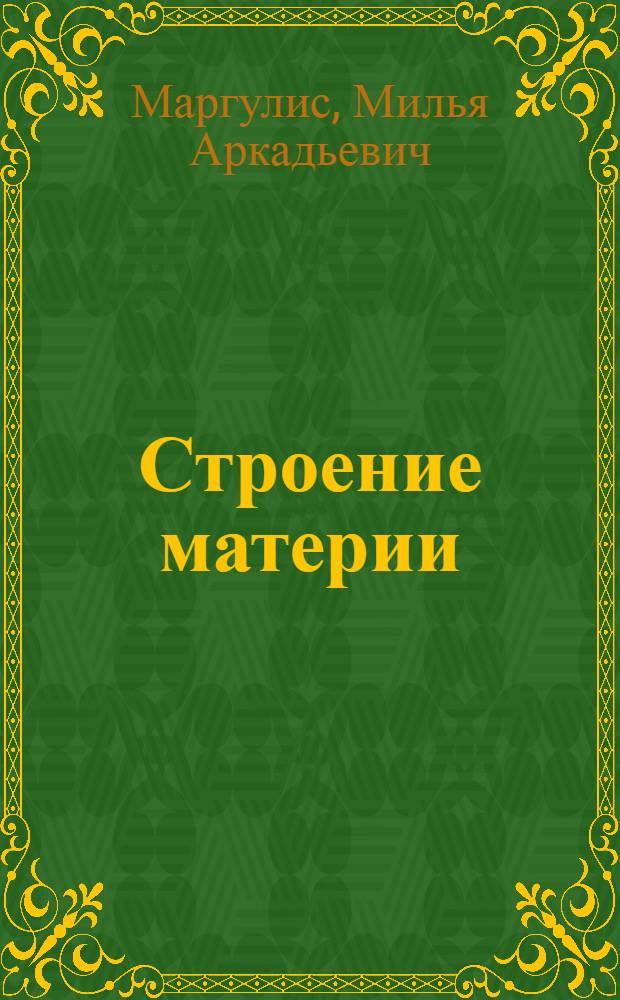 Маргулис, Милья Аркадьевич

Строение материи